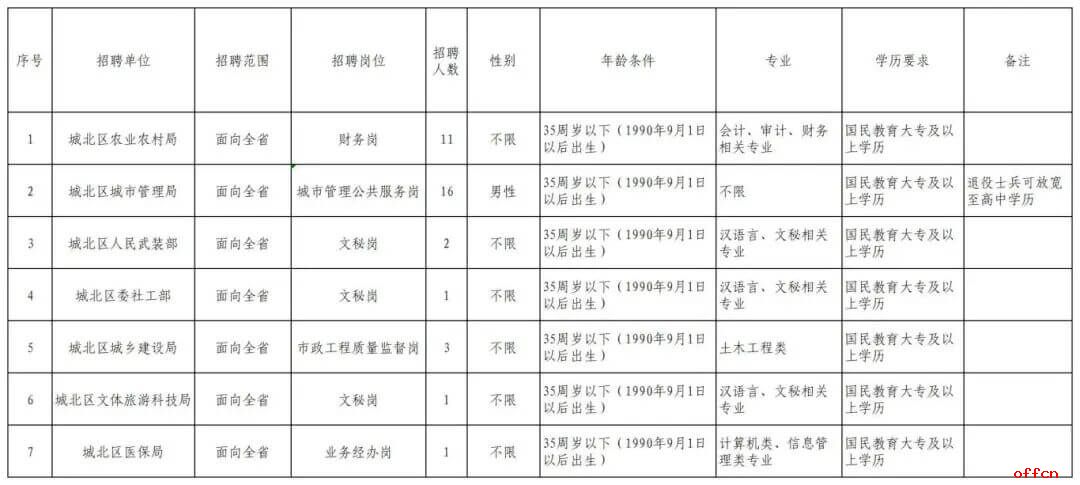 | 序号 | 招聘单位 | 招聘范围 | 招聘岗位 | 招聘人数 | 性别 | 年龄条件 | 专业 | 学历要求 | 备注 |
|---|---|---|---|---|---|---|---|---|---|
| 1 | 城北区农业农村局 | 面向全省 | 财务岗 | 11 | 不限 | 35周岁以下（1990年9月1日以后出生） | 会计、审计、财务相关专业 | 国民教育大专及以上学历 | |
| 2 | 城北区城市管理局 | 面向全省 | 城市管理公共服务岗 | 16 | 男性 | 35周岁以下（1990年9月1日以后出生） | 不限 | 国民教育大专及以上学历 | 退役士兵可放宽至高中学历 |
| 3 | 城北区人民武装部 | 面向全省 | 文秘岗 | 2 | 不限 | 35周岁以下（1990年9月1日以后出生） | 汉语言、文秘相关专业 | 国民教育大专及以上学历 | |
| 4 | 城北区委社工部 | 面向全省 | 文秘岗 | 1 | 不限 | 35周岁以下（1990年9月1日以后出生） | 汉语言、文秘相关专业 | 国民教育大专及以上学历 | |
| 5 | 城北区城乡建设局 | 面向全省 | 市政工程质量监督岗 | 3 | 不限 | 35周岁以下（1990年9月1日以后出生） | 土木工程类 | 国民教育大专及以上学历 | |
| 6 | 城北区文体旅游科技局 | 面向全省 | 文秘岗 | 1 | 不限 | 35周岁以下（1990年9月1日以后出生） | 汉语言、文秘相关专业 | 国民教育大专及以上学历 | |
| 7 | 城北区医保局 | 面向全省 | 业务经办岗 | 1 | 不限 | 35周岁以下（1990年9月1日以后出生） | 计算机类、信息管理类专业 | 国民教育大专及以上学历 | |

offcn